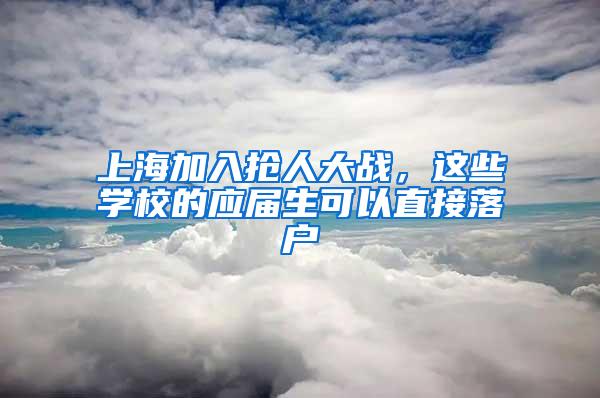 上海加入抢人大战，这些学校的应届生可以直接落户